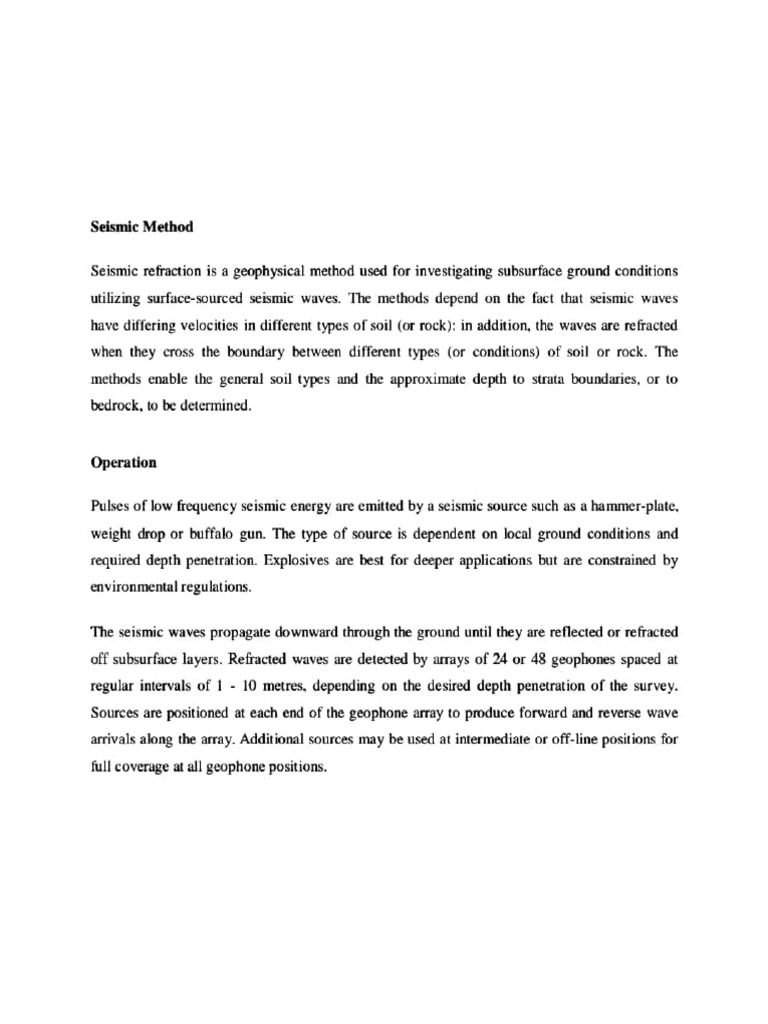 Seismic Method

Seismic refraction is a geophysical method used for investigating subsurface ground conditions utilizing surface-sourced seismic waves. The methods depend on the fact that seismic waves have differing velocities in different types of soil (or rock): in addition, the waves are refracted when they cross the boundary between different types (or conditions) of soil or rock. The methods enable the general soil types and the approximate depth to strata boundaries, or to bedrock, to be determined.

Operation

Pulses of low frequency seismic energy are emitted by a seismic source such as a hammer-plate, weight drop or buffalo gun. The type of source is dependent on local ground conditions and required depth penetration. Explosives are best for deeper applications but are constrained by environmental regulations.

The seismic waves propagate downward through the ground until they are reflected or refracted off subsurface layers. Refracted waves are detected by arrays of 24 or 48 geophones spaced at regular intervals of 1 - 10 metres, depending on the desired depth penetration of the survey. Sources are positioned at each end of the geophone array to produce forward and reverse wave arrivals along the array. Additional sources may be used at intermediate or off-line positions for full coverage at all geophone positions.